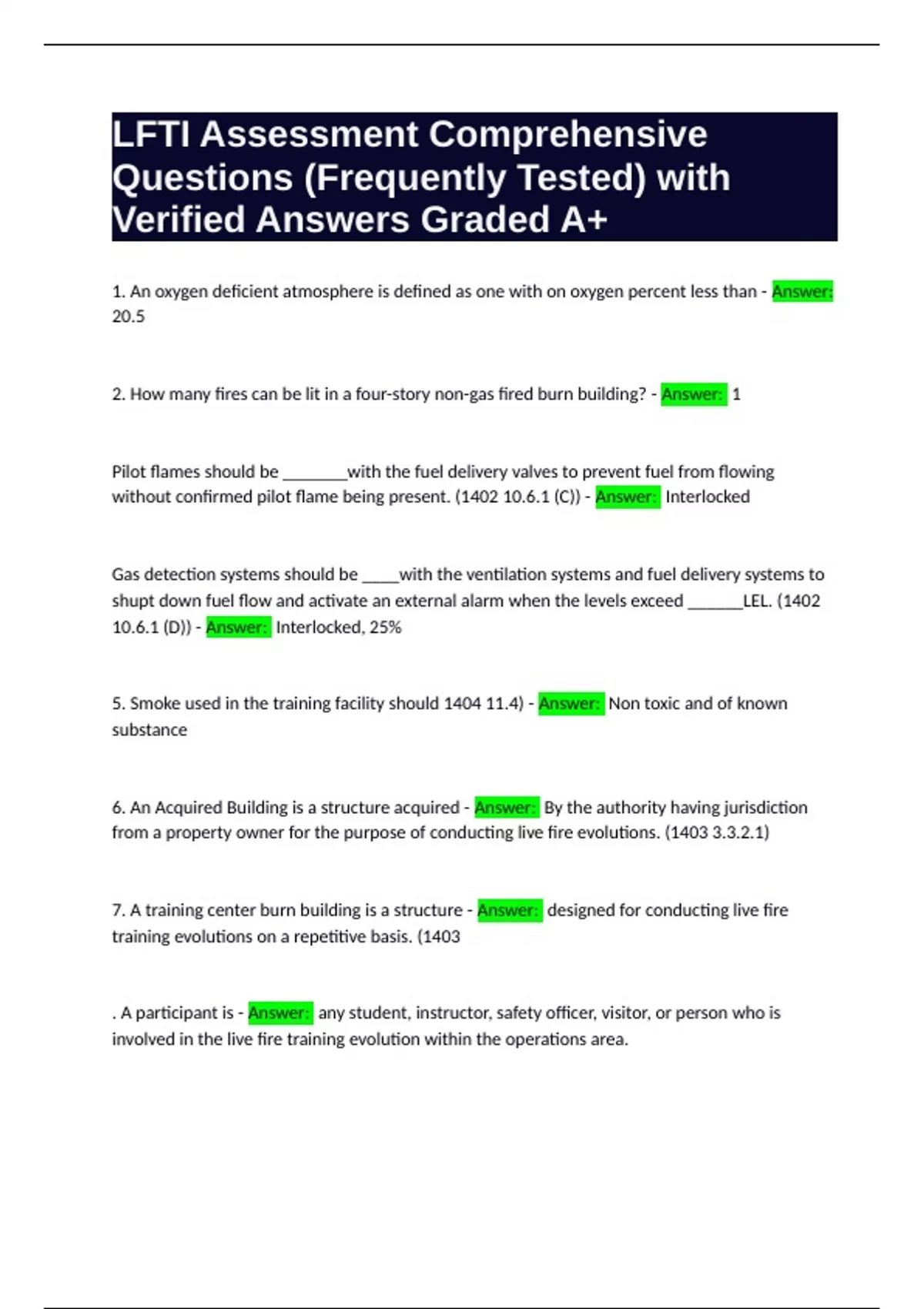 LFTI Assessment Comprehensive Questions (Frequently Tested) with Verified Answers Graded A+

1. An oxygen deficient atmosphere is defined as one with on oxygen percent less than - Answer: 20.5

2. How many fires can be lit in a four-story non-gas fired burn building? - Answer: 1

Pilot flames should be ________with the fuel delivery valves to prevent fuel from flowing without confirmed pilot flame being present. (1402 10.6.1 (C)) - Answer: Interlocked

Gas detection systems should be _____with the ventilation systems and fuel delivery systems to shupt down fuel flow and activate an external alarm when the levels exceed _______LEL. (1402 10.6.1 (D)) - Answer: Interlocked, 25%

5. Smoke used in the training facility should 1404 11.4) - Answer: Non toxic and of known substance

6. An Acquired Building is a structure acquired - Answer: By the authority having jurisdiction from a property owner for the purpose of conducting live fire evolutions. (1403 3.3.2.1)

7. A training center burn building is a structure - Answer: designed for conducting live fire training evolutions on a repetitive basis. (1403

. A participant is - Answer: any student, instructor, safety officer, visitor, or person who is involved in the live fire training evolution within the operations area.